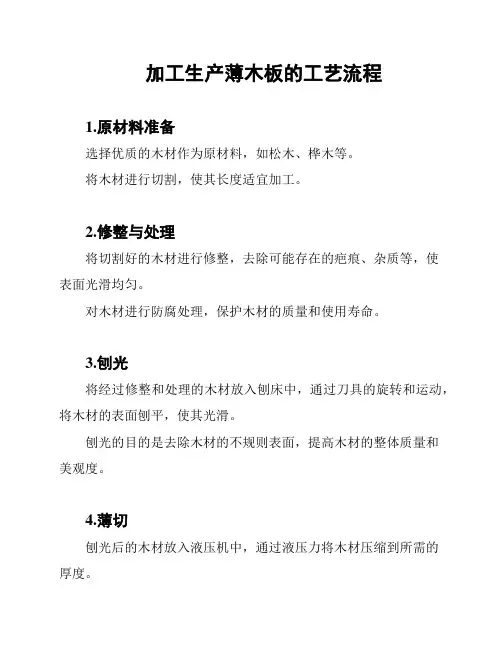 加工生产薄木板的工艺流程

1.原材料准备

选择优质的木材作为原材料，如松木、桦木等。

将木材进行切割，使其长度适宜加工。

2.修整与处理

将切割好的木材进行修整，去除可能存在的疤痕、杂质等，使表面光滑均匀。

对木材进行防腐处理，保护木材的质量和使用寿命。

3.刨光

将经过修整和处理的木材放入刨床中，通过刀具的旋转和运动，将木材的表面刨平，使其光滑。

刨光的目的是去除木材的不规则表面，提高木材的整体质量和美观度。

4.薄切

刨光后的木材放入液压机中，通过液压力将木材压缩到所需的厚度。